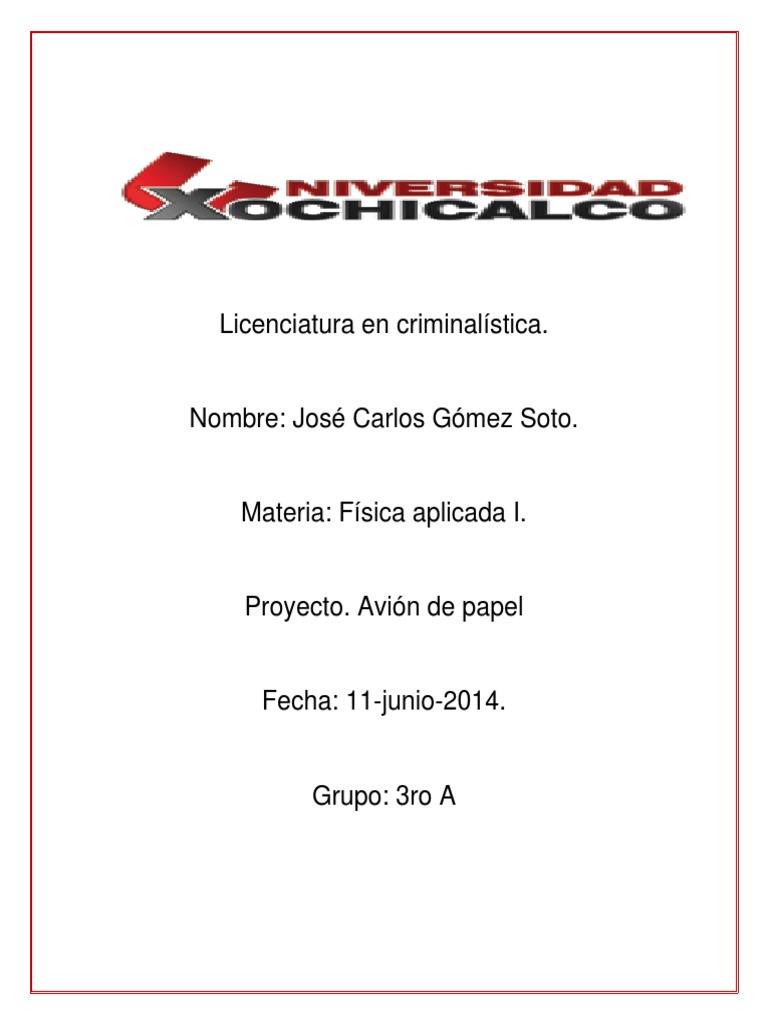 NIVERSIDAD
XOCHICALCO

Licenciatura en criminalística.

Nombre: José Carlos Gómez Soto.

Materia: Física aplicada I.

Proyecto. Avión de papel

Fecha: 11-junio-2014.

Grupo: 3ro A